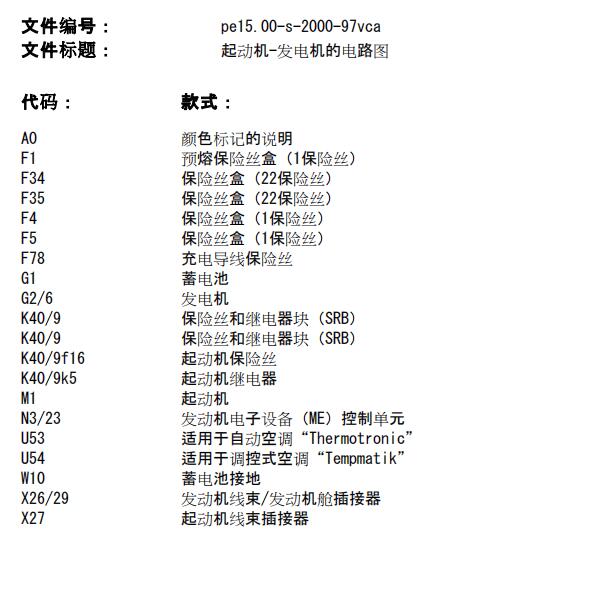 文件编号： pe15.00-s-2000-97vca
文件标题： 起动机-发电机的电路图

代码： 款式：

A0 颜色标记的说明
F1 预熔保险丝盒（1保险丝）
F34 保险丝盒（22保险丝）
F35 保险丝盒（22保险丝）
F4 保险丝盒（1保险丝）
F5 保险丝盒（1保险丝）
F78 充电导线保险丝
G1 蓄电池
G2/6 发电机
K40/9 保险丝和继电器块（SRB）
K40/9 保险丝和继电器块（SRB）
K40/9f16 起动机保险丝
K40/9k5 起动机继电器
M1 起动机
N3/23 发动机电子设备（ME）控制单元
U53 适用于自动空调“Thermotronic”
U54 适用于调控式空调“Tempmatik”
W10 蓄电池接地
X26/29 发动机线束/发动机舱插接器
X27 起动机线束插接器